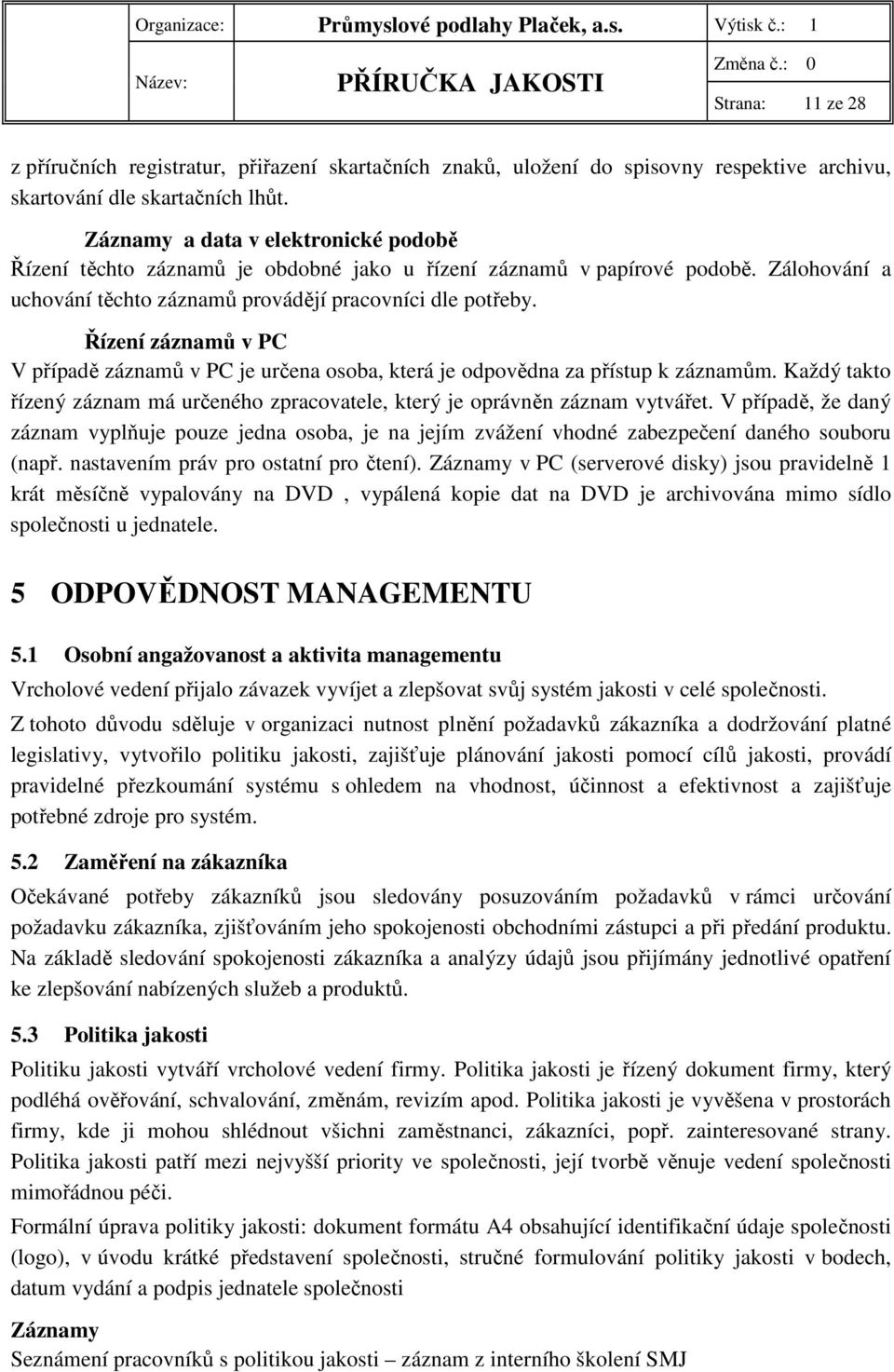 | Organizace: | Průmyslové podlahy Plaček, a.s. | Výtisk č.: 1 |
|---|---|---|
| Název: | PŘÍRUČKA JAKOSTI | Změna č.: 0 |
| | | Strana: 11 ze 28 |

z příručních registratur, přiřazení skartačních znaků, uložení do spisovny respektive archivu, skartování dle skartačních lhůt.

Záznamy a data v elektronické podobě
Řízení těchto záznamů je obdobné jako u řízení záznamů v papírové podobě. Zálohování a uchování těchto záznamů provádějí pracovníci dle potřeby.

Řízení záznamů v PC
V případě záznamů v PC je určena osoba, která je odpovědna za přístup k záznamům. Každý takto řízený záznam má určeného zpracovatele, který je oprávněn záznam vytvářet. V případě, že daný záznam vyplňuje pouze jedna osoba, je na jejím zvážení vhodné zabezpečení daného souboru (např. nastavením práv pro ostatní pro čtení). Záznamy v PC (serverové disky) jsou pravidelně 1 krát měsíčně vypalovány na DVD , vypálená kopie dat na DVD je archivována mimo sídlo společnosti u jednatele.

5 ODPOVĚDNOST MANAGEMENTU

5.1 Osobní angažovanost a aktivita managementu
Vrcholové vedení přijalo závazek vyvíjet a zlepšovat svůj systém jakosti v celé společnosti.

Z tohoto důvodu sděluje v organizaci nutnost plnění požadavků zákazníka a dodržování platné legislativy, vytvořilo politiku jakosti, zajišťuje plánování jakosti pomocí cílů jakosti, provádí pravidelné přezkoumání systému s ohledem na vhodnost, účinnost a efektivnost a zajišťuje potřebné zdroje pro systém.

5.2 Zaměření na zákazníka
Očekávané potřeby zákazníků jsou sledovány posuzováním požadavků v rámci určování požadavku zákazníka, zjišťováním jeho spokojenosti obchodními zástupci a při předání produktu. Na základě sledování spokojenosti zákazníka a analýzy údajů jsou přijímány jednotlivé opatření ke zlepšování nabízených služeb a produktů.

5.3 Politika jakosti
Politiku jakosti vytváří vrcholové vedení firmy. Politika jakosti je řízený dokument firmy, který podléhá ověřování, schvalování, změnám, revizím apod. Politika jakosti je vyvěšena v prostorách firmy, kde ji mohou shlédnout všichni zaměstnanci, zákazníci, popř. zainteresované strany. Politika jakosti patří mezi nejvyšší priority ve společnosti, její tvorbě věnuje vedení společnosti mimořádnou péči.

Formální úprava politiky jakosti: dokument formátu A4 obsahující identifikační údaje společnosti (logo), v úvodu krátké představení společnosti, stručné formulování politiky jakosti v bodech, datum vydání a podpis jednatele společnosti

Záznamy
Seznámení pracovníků s politikou jakosti – záznam z interního školení SMJ